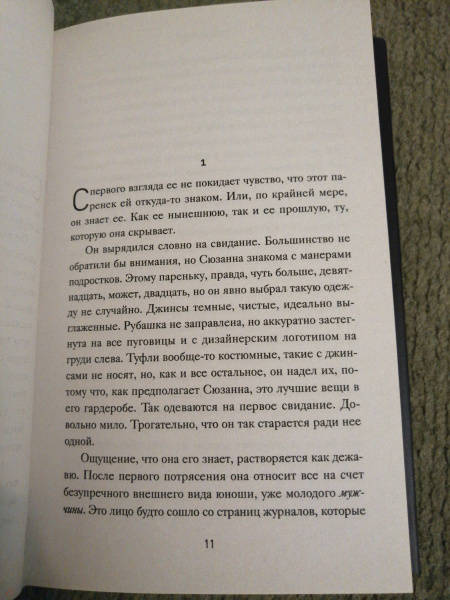 1

С первого взгляда ее не покидает чувство, что этот паренек ей откуда-то знаком. Или, по крайней мере, он знает ее. Как ее нынешнюю, так и ее прошлую, ту, которую она скрывает.

Он вырядился словно на свидание. Большинство не обратили бы внимания, но Сюзанна знакома с манерами подростков. Этому пареньку, правда, чуть больше, девятнадцать, может, двадцать, но он явно выбрал такую одежду не случайно. Джинсы темные, чистые, идеально выглаженные. Рубашка не заправлена, но аккуратно застегнута на все пуговицы и с дизайнерским логотипом на груди слева. Туфли вообще-то костюмные, такие с джинсами не носят, но, как и все остальное, он надел их, потому что, как предполагает Сюзанна, это лучшие вещи в его гардеробе. Так одеваются на первое свидание. Довольно мило. Трогательно, что он так старается ради нее одной.

Ощущение, что она его знает, растворяется как дежавю. После первого потрясения она относит все на счет безупречного внешнего вида юноши, уже молодого мужчины. Это лицо будто сошло со страниц журналов, которые

11